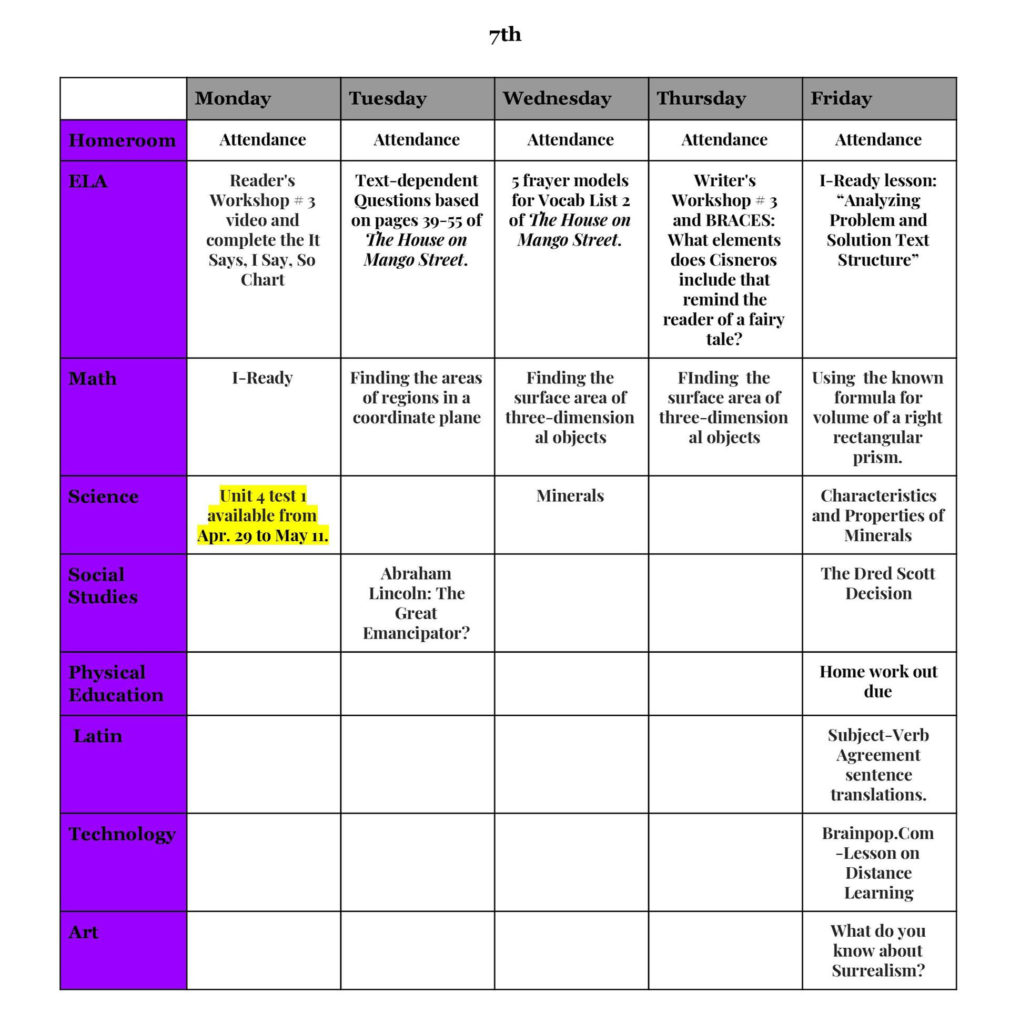 7th

| | Monday | Tuesday | Wednesday | Thursday | Friday |
|---|---|---|---|---|---|
| Homeroom | Attendance | Attendance | Attendance | Attendance | Attendance |
| ELA | Reader's Workshop # 3 video and complete the It Says, I Say, So Chart | Text-dependent Questions based on pages 39-55 of The House on Mango Street. | 5 frayer models for Vocab List 2 of The House on Mango Street. | Writer's Workshop # 3 and BRACES: What elements does Cisneros include that remind the reader of a fairy tale? | I-Ready lesson: "Analyzing Problem and Solution Text Structure" |
| Math | I-Ready | Finding the areas of regions in a coordinate plane | Finding the surface area of three-dimensional objects | FInding the surface area of three-dimensional objects | Using the known formula for volume of a right rectangular prism. |
| Science | Unit 4 test 1 available from Apr. 29 to May 11. | | Minerals | | Characteristics and Properties of Minerals |
| Social Studies | | Abraham Lincoln: The Great Emancipator? | | | The Dred Scott Decision |
| Physical Education | | | | | Home work out due |
| Latin | | | | | Subject-Verb Agreement sentence translations. |
| Technology | | | | | Brainpop.Com -Lesson on Distance Learning |
| Art | | | | | What do you know about Surrealism? |